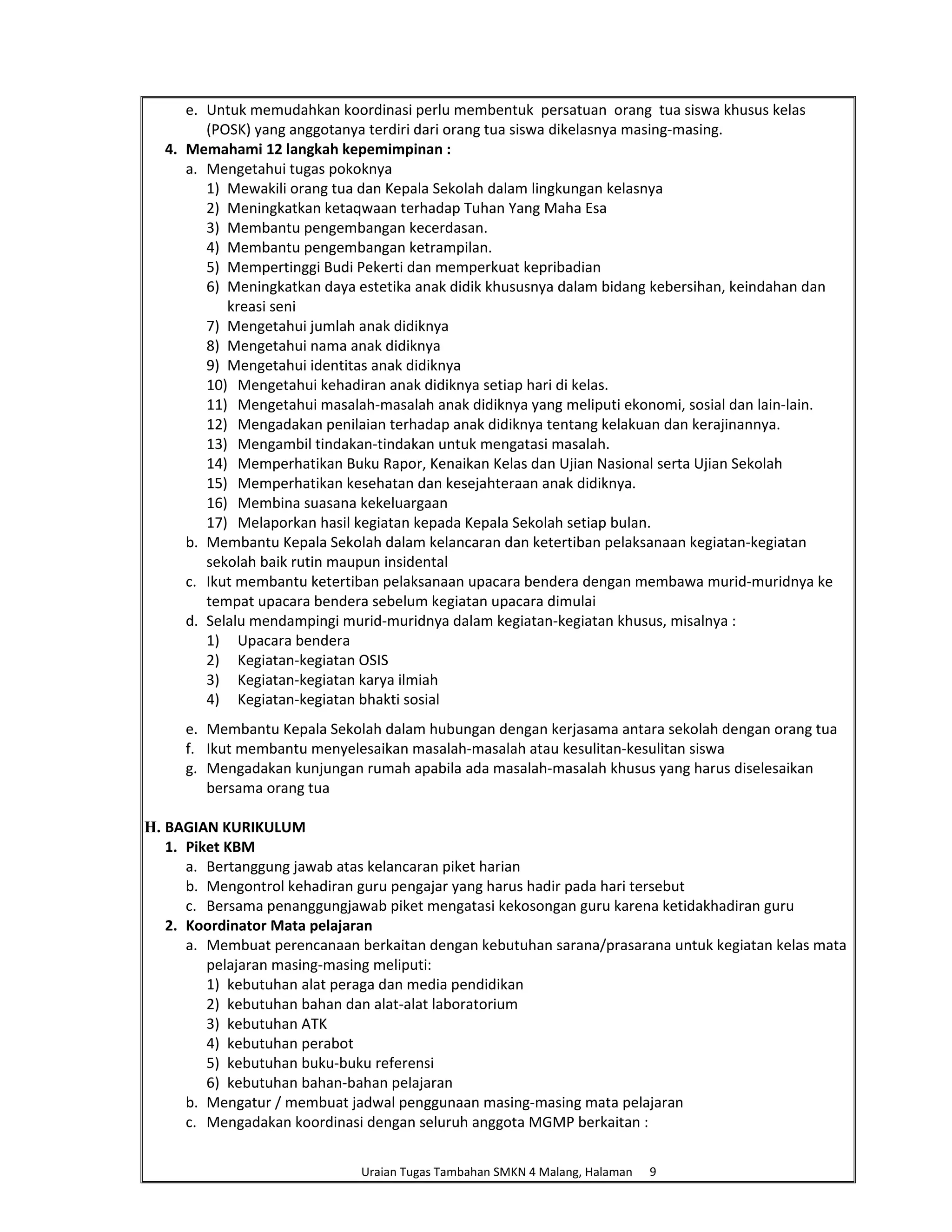 e. Untuk memudahkan koordinasi perlu membentuk persatuan orang tua siswa khusus kelas (POSK) yang anggotanya terdiri dari orang tua siswa dikelasnya masing-masing.

4. Memahami 12 langkah kepemimpinan :

a. Mengetahui tugas pokoknya

1) Mewakili orang tua dan Kepala Sekolah dalam lingkungan kelasnya
2) Meningkatkan ketaqwaan terhadap Tuhan Yang Maha Esa
3) Membantu pengembangan kecerdasan.
4) Membantu pengembangan ketrampilan.
5) Mempertinggi Budi Pekerti dan memperkuat kepribadian
6) Meningkatkan daya estetika anak didik khususnya dalam bidang kebersihan, keindahan dan kreasi seni
7) Mengetahui jumlah anak didiknya
8) Mengetahui nama anak didiknya
9) Mengetahui identitas anak didiknya
10) Mengetahui kehadiran anak didiknya setiap hari di kelas.
11) Mengetahui masalah-masalah anak didiknya yang meliputi ekonomi, sosial dan lain-lain.
12) Mengadakan penilaian terhadap anak didiknya tentang kelakuan dan kerajinannya.
13) Mengambil tindakan-tindakan untuk mengatasi masalah.
14) Memperhatikan Buku Rapor, Kenaikan Kelas dan Ujian Nasional serta Ujian Sekolah
15) Memperhatikan kesehatan dan kesejahteraan anak didiknya.
16) Membina suasana kekeluargaan
17) Melaporkan hasil kegiatan kepada Kepala Sekolah setiap bulan.

b. Membantu Kepala Sekolah dalam kelancaran dan ketertiban pelaksanaan kegiatan-kegiatan sekolah baik rutin maupun insidental
c. Ikut membantu ketertiban pelaksanaan upacara bendera dengan membawa murid-muridnya ke tempat upacara bendera sebelum kegiatan upacara dimulai
d. Selalu mendampingi murid-muridnya dalam kegiatan-kegiatan khusus, misalnya :

1) Upacara bendera
2) Kegiatan-kegiatan OSIS
3) Kegiatan-kegiatan karya ilmiah
4) Kegiatan-kegiatan bhakti sosial

e. Membantu Kepala Sekolah dalam hubungan dengan kerjasama antara sekolah dengan orang tua
f. Ikut membantu menyelesaikan masalah-masalah atau kesulitan-kesulitan siswa
g. Mengadakan kunjungan rumah apabila ada masalah-masalah khusus yang harus diselesaikan bersama orang tua

H. BAGIAN KURIKULUM

1. Piket KBM

a. Bertanggung jawab atas kelancaran piket harian
b. Mengontrol kehadiran guru pengajar yang harus hadir pada hari tersebut
c. Bersama penanggungjawab piket mengatasi kekosongan guru karena ketidakhadiran guru

2. Koordinator Mata pelajaran

a. Membuat perencanaan berkaitan dengan kebutuhan sarana/prasarana untuk kegiatan kelas mata pelajaran masing-masing meliputi:

1) kebutuhan alat peraga dan media pendidikan
2) kebutuhan bahan dan alat-alat laboratorium
3) kebutuhan ATK
4) kebutuhan perabot
5) kebutuhan buku-buku referensi
6) kebutuhan bahan-bahan pelajaran

b. Mengatur / membuat jadwal penggunaan masing-masing mata pelajaran
c. Mengadakan koordinasi dengan seluruh anggota MGMP berkaitan :

Uraian Tugas Tambahan SMKN 4 Malang, Halaman 9